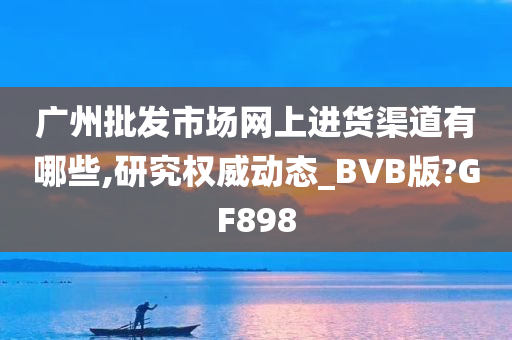 广州批发市场网上进货渠道有哪些,研究权威动态_BVB版?GF898